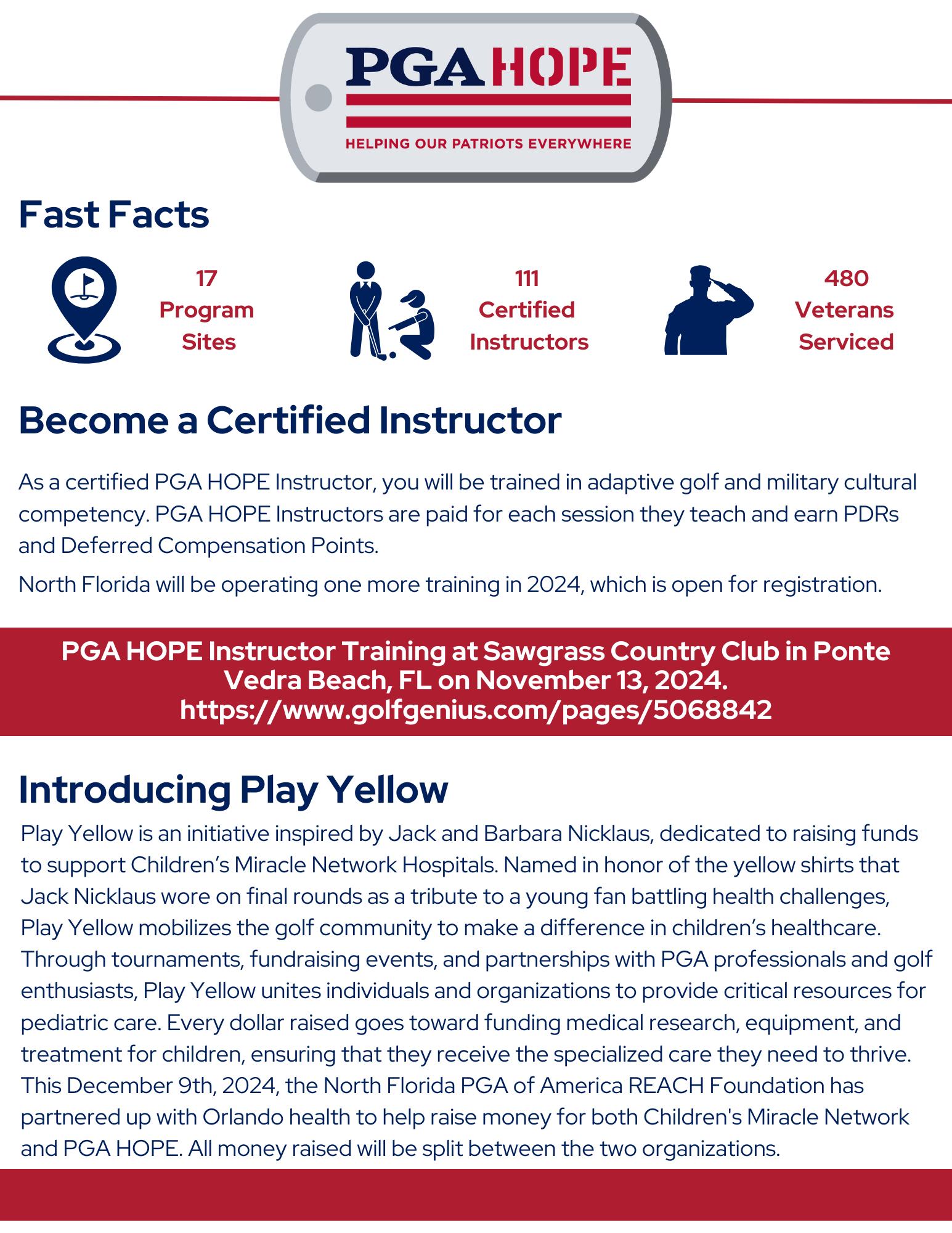 PGA HOPE
HELPING OUR PATRIOTS EVERYWHERE

Fast Facts

17 Program Sites

111 Certified Instructors

480 Veterans Serviced

Become a Certified Instructor

As a certified PGA HOPE Instructor, you will be trained in adaptive golf and military cultural competency. PGA HOPE Instructors are paid for each session they teach and earn PDRs and Deferred Compensation Points.

North Florida will be operating one more training in 2024, which is open for registration.

PGA HOPE Instructor Training at Sawgrass Country Club in Ponte Vedra Beach, FL on November 13, 2024. https://www.golfgenius.com/pages/5068842

Introducing Play Yellow

Play Yellow is an initiative inspired by Jack and Barbara Nicklaus, dedicated to raising funds to support Children's Miracle Network Hospitals. Named in honor of the yellow shirts that Jack Nicklaus wore on final rounds as a tribute to a young fan battling health challenges, Play Yellow mobilizes the golf community to make a difference in children's healthcare. Through tournaments, fundraising events, and partnerships with PGA professionals and golf enthusiasts, Play Yellow unites individuals and organizations to provide critical resources for pediatric care. Every dollar raised goes toward funding medical research, equipment, and treatment for children, ensuring that they receive the specialized care they need to thrive. This December 9th, 2024, the North Florida PGA of America REACH Foundation has partnered up with Orlando health to help raise money for both Children's Miracle Network and PGA HOPE. All money raised will be split between the two organizations.